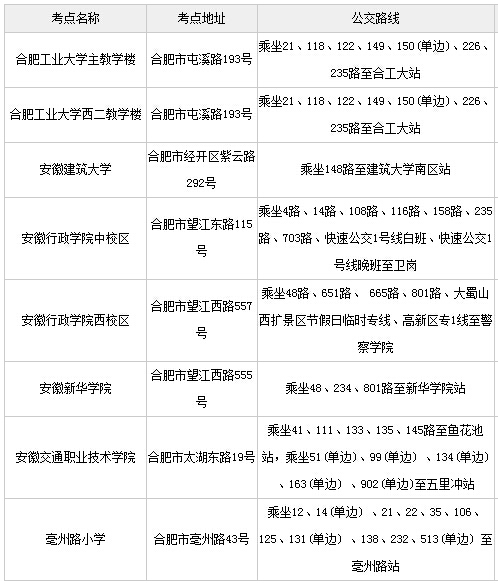 | 考点名称 | 考点地址 | 公交路线 |
|---|---|---|
| 合肥工业大学主教学楼 | 合肥市屯溪路193号 | 乘坐21、118、122、149、150(单边)、226、235路至合工大站 |
| 合肥工业大学西二教学楼 | 合肥市屯溪路193号 | 乘坐21、118、122、149、150(单边)、226、235路至合工大站 |
| 安徽建筑大学 | 合肥市经开区紫云路292号 | 乘坐148路至建筑大学南区站 |
| 安徽行政学院中校区 | 合肥市望江东路115号 | 乘坐4路、14路、108路、116路、158路、235路、703路、快速公交1号线白班、快速公交1号线晚班至卫岗 |
| 安徽行政学院西校区 | 合肥市望江西路557号 | 乘坐48路、651路、 665路、801路、大蜀山西扩景区节假日临时专线、高新区专1线至警察学院 |
| 安徽新华学院 | 合肥市望江西路555号 | 乘坐48、234、801路至新华学院站 |
| 安徽交通职业技术学院 | 合肥市太湖东路19号 | 乘坐41、111、133、135、145路至鱼花池站，乘坐51(单边)、99(单边) 、134(单边) 、163(单边) 、902(单边)至五里冲站 |
| 亳州路小学 | 合肥市亳州路43号 | 乘坐12、14(单边) 、21、22、35、106、125、131(单边) 、138、232、513(单边) 至亳州路站 |